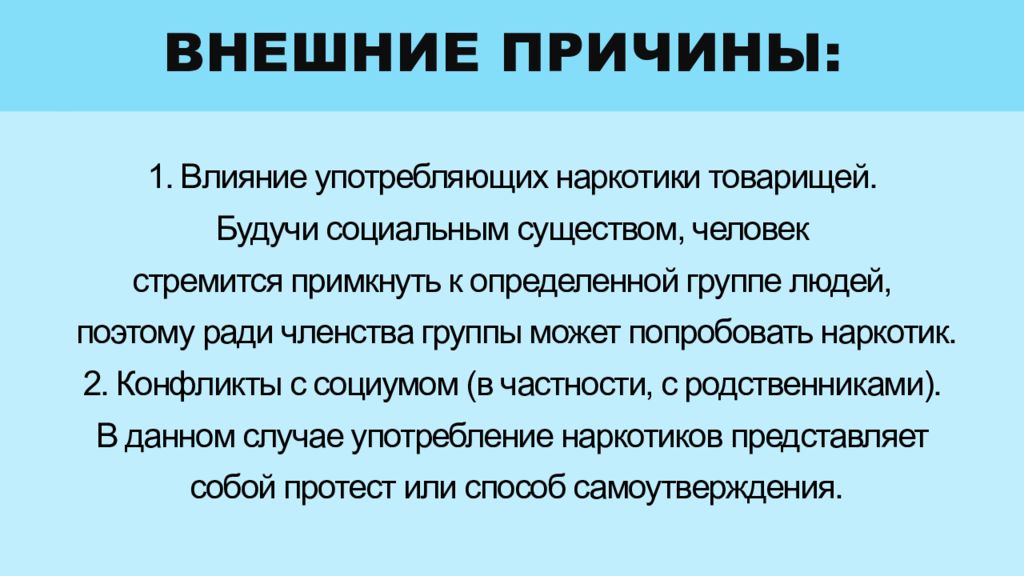 ВНЕШНИЕ ПРИЧИНЫ:

1. Влияние употребляющих наркотики товарищей. Будучи социальным существом, человек стремится примкнуть к определенной группе людей, поэтому ради членства группы может попробовать наркотик.
2. Конфликты с социумом (в частности, с родственниками). В данном случае употребление наркотиков представляет собой протест или способ самоутверждения.